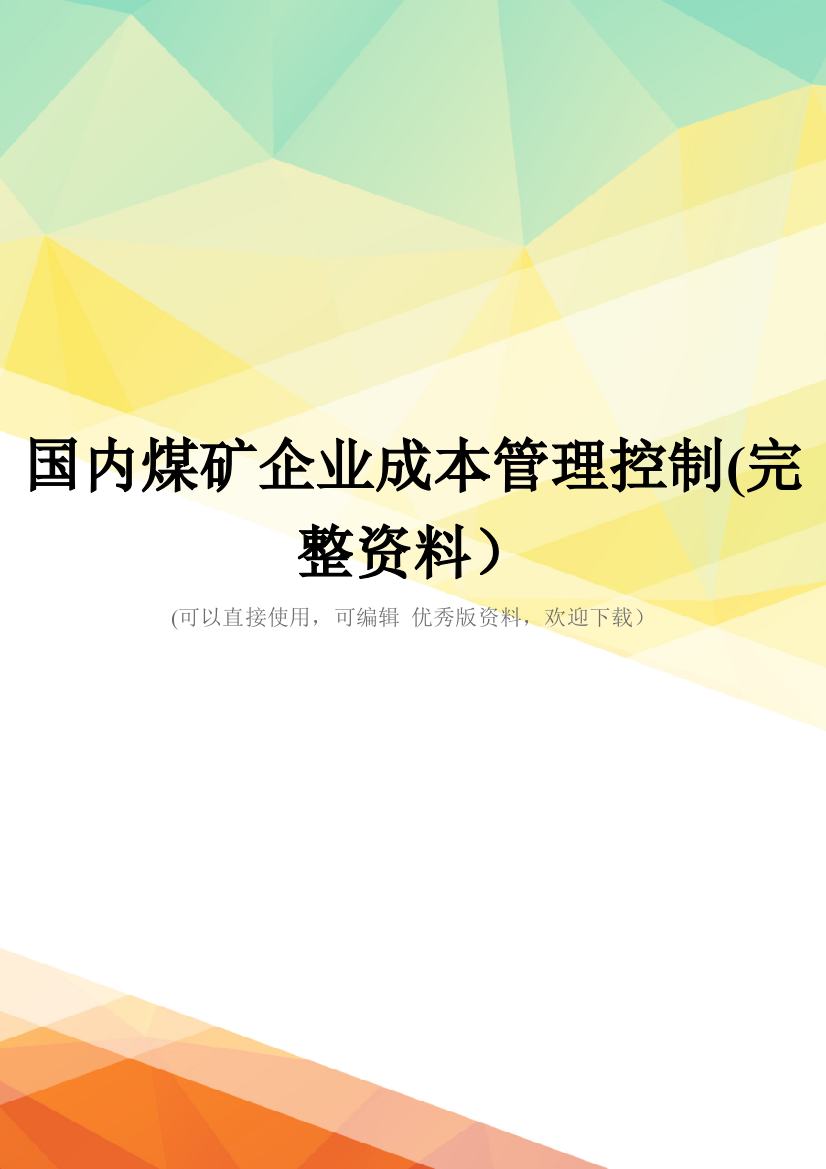 国内煤矿企业成本管理控制(完整资料）

(可以直接使用，可编辑 优秀版资料，欢迎下载）